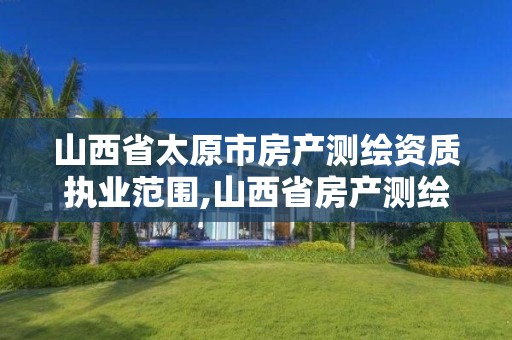 山西省太原市房产测绘资质执业范围,山西省房产测绘